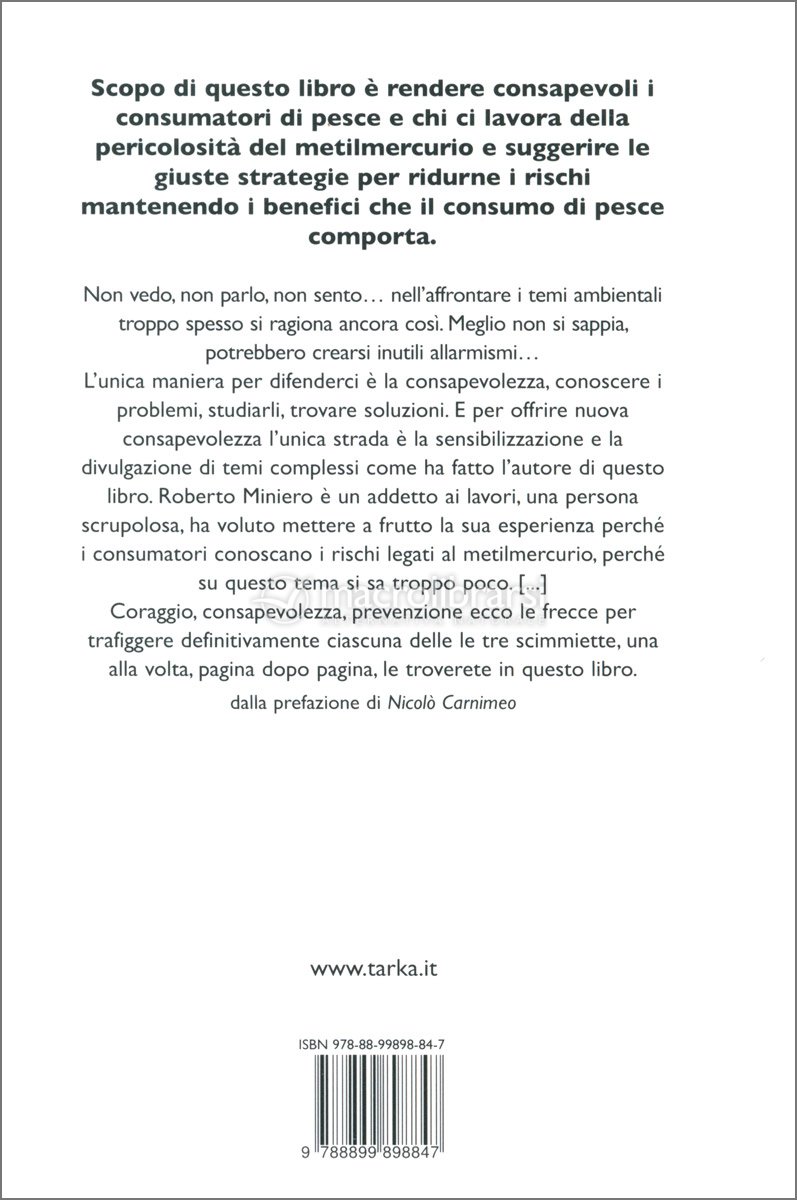 Scopo di questo libro è rendere consapevoli i consumatori di pesce e chi ci lavora della pericolosità del metilmercurio e suggerire le giuste strategie per ridurne i rischi mantenendo i benefici che il consumo di pesce comporta.

Non vedo, non parlo, non sento… nell'affrontare i temi ambientali troppo spesso si ragiona ancora così. Meglio non si sappia, potrebbero crearsi inutili allarmismi…
L'unica maniera per difenderci è la consapevolezza, conoscere i problemi, studiarli, trovare soluzioni. E per offrire nuova consapevolezza l'unica strada è la sensibilizzazione e la divulgazione di temi complessi come ha fatto l'autore di questo libro. Roberto Miniero è un addetto ai lavori, una persona scrupolosa, ha voluto mettere a frutto la sua esperienza perché i consumatori conoscano i rischi legati al metilmercurio, perché su questo tema si sa troppo poco. [...]
Coraggio, consapevolezza, prevenzione ecco le frecce per trafiggere definitivamente ciascuna delle le tre scimmiette, una alla volta, pagina dopo pagina, le troverete in questo libro.

dalla prefazione di Nicolò Carnimeo

macrolibrarsi

www.tarka.it

ISBN 978-88-99898-84-7

9 788899 898847